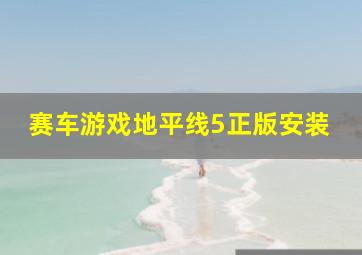 赛车游戏地平线5正版安装